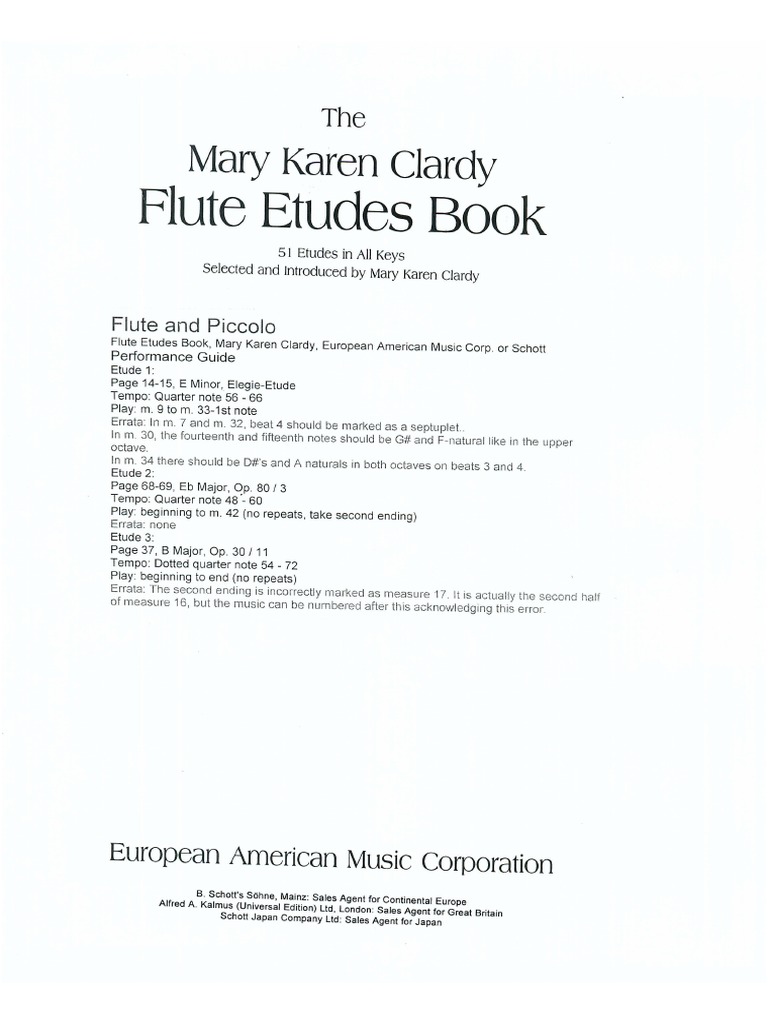 The
Mary Karen Clardy
Flute Etudes Book

51 Etudes in All Keys
Selected and Introduced by Mary Karen Clardy

Flute and Piccolo
Flute Etudes Book, Mary Karen Clardy, European American Music Corp. or Schott
Performance Guide
Etude 1:
Page 14-15, E Minor, Elegie-Etude
Tempo: Quarter note 56 - 66
Play: m. 9 to m. 33-1st note
Errata: In m. 7 and m. 32, beat 4 should be marked as a septuplet..
In m. 30, the fourteenth and fifteenth notes should be G# and F-natural like in the upper octave.
In m. 34 there should be D#'s and A naturals in both octaves on beats 3 and 4.
Etude 2:
Page 68-69, Eb Major, Op. 80 / 3
Tempo: Quarter note 48 - 60
Play: beginning to m. 42 (no repeats, take second ending)
Errata: none
Etude 3:
Page 37, B Major, Op. 30 / 11
Tempo: Dotted quarter note 54 - 72
Play: beginning to end (no repeats)
Errata: The second ending is incorrectly marked as measure 17. It is actually the second half of measure 16, but the music can be numbered after this acknowledging this error.

European American Music Corporation

B. Schott's Söhne, Mainz: Sales Agent for Continental Europe
Alfred A. Kalmus (Universal Edition) Ltd, London: Sales Agent for Great Britain
Schott Japan Company Ltd: Sales Agent for Japan